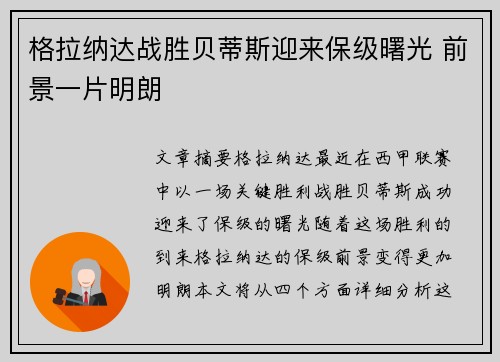 格拉纳达战胜贝蒂斯迎来保级曙光 前景一片明朗

文章摘要格拉纳达最近在西甲联赛中以一场关键胜利战胜贝蒂斯成功迎来了保级的曙光随着这场胜利的到来格拉纳达的保级前景变得更加明朗本文将从四个方面详细分析这